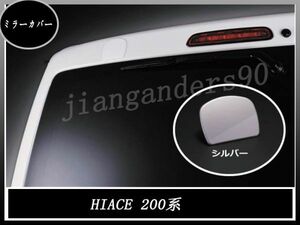 ミラーカバー

jianganders90

シルバー

HIACE 200系